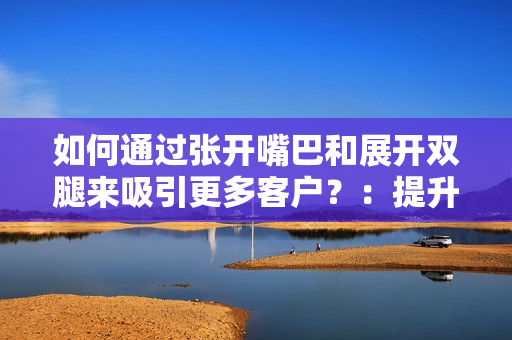 如何通过张开嘴巴和展开双腿来吸引更多客户？：提升